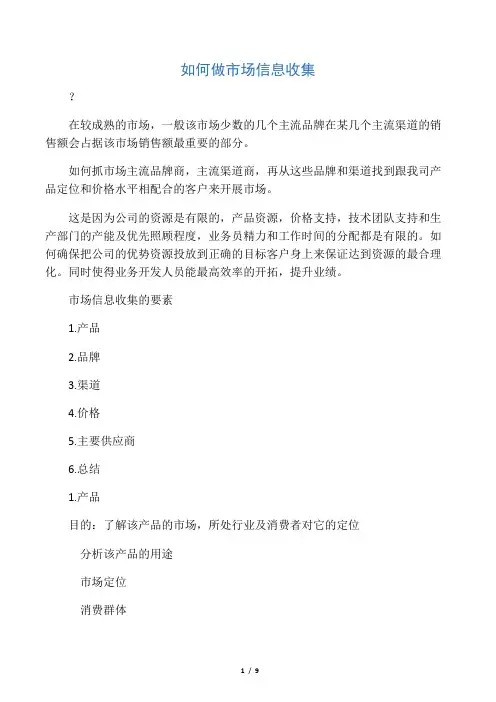 如何做市场信息收集

?

在较成熟的市场，一般该市场少数的几个主流品牌在某几个主流渠道的销售额会占据该市场销售额最重要的部分。

如何抓市场主流品牌商，主流渠道商，再从这些品牌和渠道找到跟我司产品定位和价格水平相配合的客户来开展市场。

这是因为公司的资源是有限的，产品资源，价格支持，技术团队支持和生产部门的产能及优先照顾程度，业务员精力和工作时间的分配都是有限的。如何确保把公司的优势资源投放到正确的目标客户身上来保证达到资源的最合理化。同时使得业务开发人员能最高效率的开拓，提升业绩。

市场信息收集的要素

1.产品

2.品牌

3.渠道

4.价格

5.主要供应商

6.总结

1.产品

目的：了解该产品的市场，所处行业及消费者对它的定位

分析该产品的用途

市场定位

消费群体

1 / 9